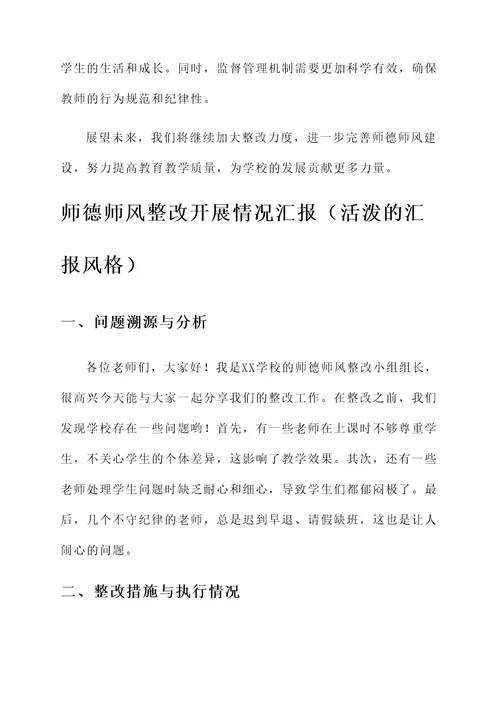 学生的生活和成长。同时，监督管理机制需要更加科学有效，确保教师的行为规范和纪律性。

展望未来，我们将继续加大整改力度，进一步完善师德师风建设，努力提高教育教学质量，为学校的发展贡献更多力量。

师德师风整改开展情况汇报（活泼的汇报风格）

一、问题溯源与分析

各位老师们，大家好！我是XX学校的师德师风整改小组组长，很高兴今天能与大家一起分享我们的整改工作。在整改之前，我们发现学校存在一些问题哟！首先，有一些老师在上课时不够尊重学生，不关心学生的个体差异，这影响了教学效果。其次，还有一些老师处理学生问题时缺乏耐心和细心，导致学生们都郁闷极了。最后，几个不守纪律的老师，总是迟到早退、请假缺班，这也是让人闹心的问题。

二、整改措施与执行情况